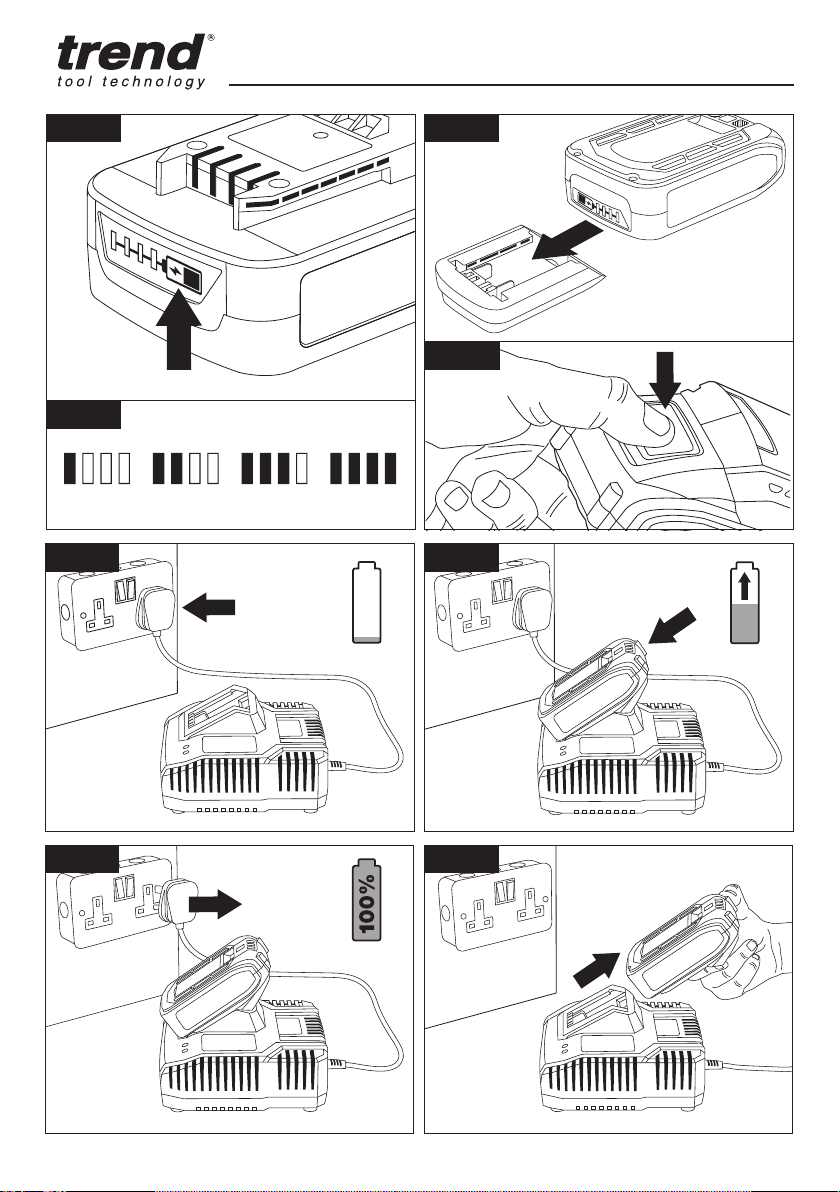 trend®
tool technology

100%